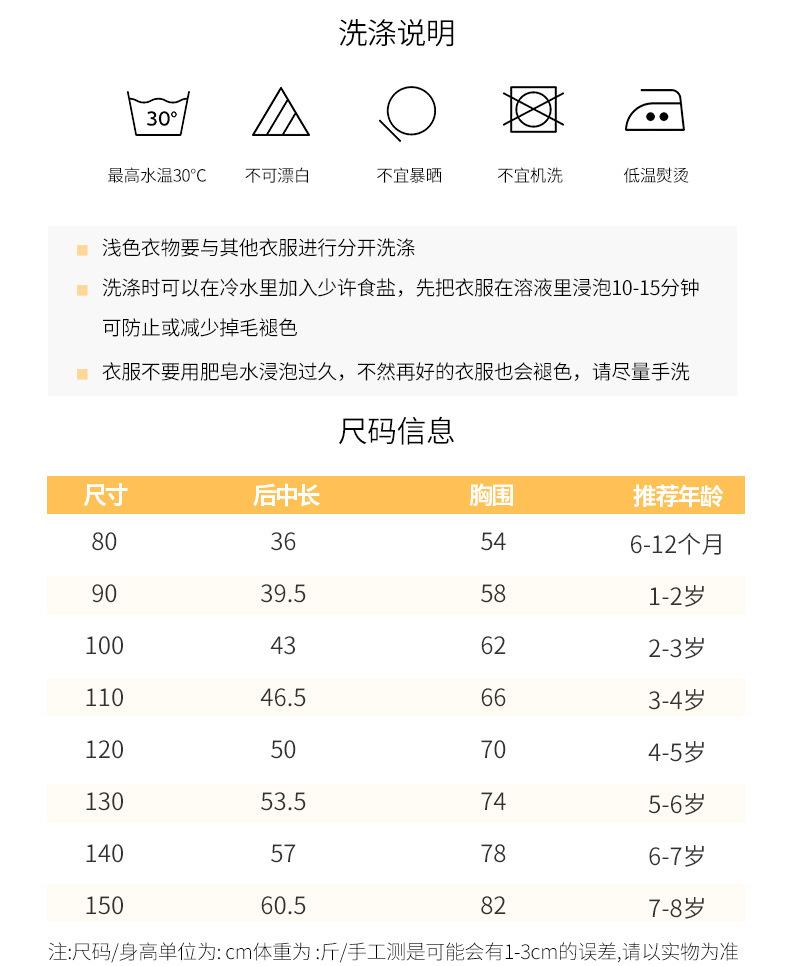 洗涤说明

30°

最高水温30°C

不可漂白

不宜暴晒

不宜机洗

低温熨烫

浅色衣物要与其他衣服进行分开洗涤

洗涤时可以在冷水里加入少许食盐，先把衣服在溶液里浸泡10-15分钟可防止或减少掉毛褪色

衣服不要用肥皂水浸泡过久，不然再好的衣服也会褪色，请尽量手洗

尺码信息

| 尺寸 | 后中长 | 胸围 | 推荐年龄 |
|---|---|---|---|
| 80 | 36 | 54 | 6-12个月 |
| 90 | 39.5 | 58 | 1-2岁 |
| 100 | 43 | 62 | 2-3岁 |
| 110 | 46.5 | 66 | 3-4岁 |
| 120 | 50 | 70 | 4-5岁 |
| 130 | 53.5 | 74 | 5-6岁 |
| 140 | 57 | 78 | 6-7岁 |
| 150 | 60.5 | 82 | 7-8岁 |

注:尺码/身高单位为: cm体重为 :斤/手工测是可能会有1-3cm的误差,请以实物为准